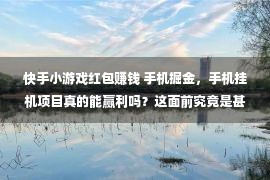 快手小游戏红包赚钱 手机掘金，手机挂机项目真的能赢利吗？这面前究竟是甚